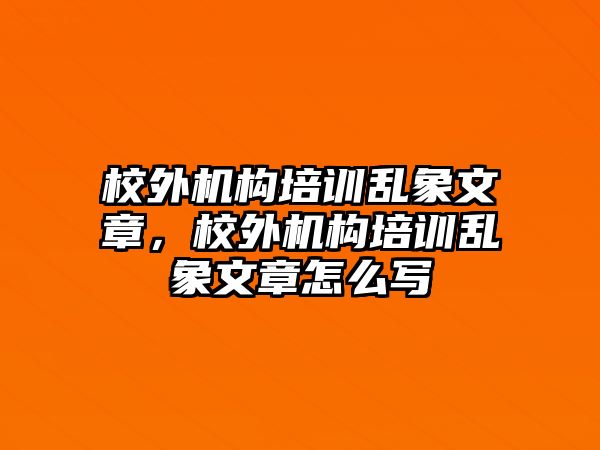 校外机构培训乱象文章，校外机构培训乱象文章怎么写